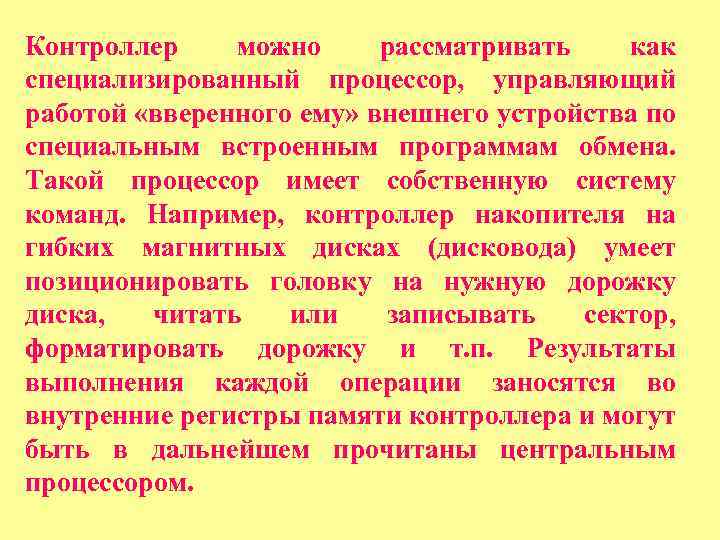 Контроллер можно рассматривать как специализированный процессор, управляющий работой «вверенного ему» внешнего устройства по специальным встроенным программам обмена. Такой процессор имеет собственную систему команд. Например, контроллер накопителя на гибких магнитных дисках (дисковода) умеет позиционировать головку на нужную дорожку диска, читать или записывать сектор, форматировать дорожку и т.п. Результаты выполнения каждой операции заносятся во внутренние регистры памяти контроллера и могут быть в дальнейшем прочитаны центральным процессором.